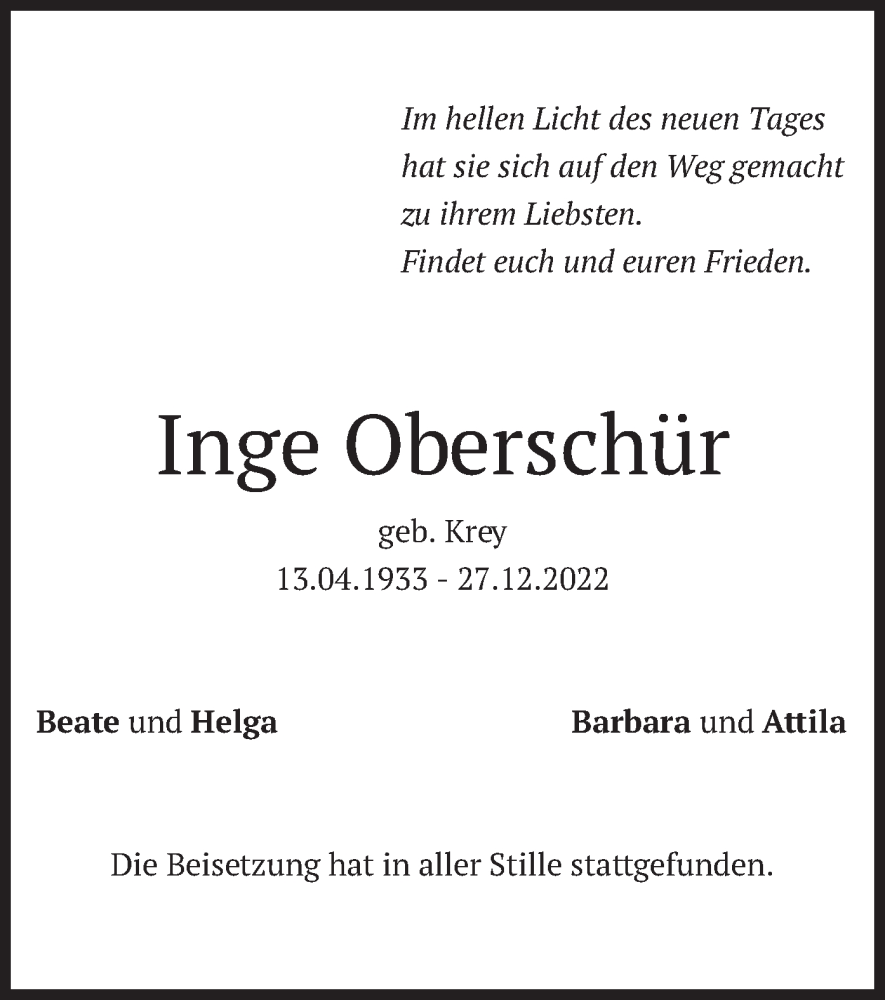 Im hellen Licht des neuen Tages
hat sie sich auf den Weg gemacht
zu ihrem Liebsten.
Findet euch und euren Frieden.

Inge Oberschür

geb. Krey
13.04.1933 - 27.12.2022

Beate und Helga

Barbara und Attila

Die Beisetzung hat in aller Stille stattgefunden.